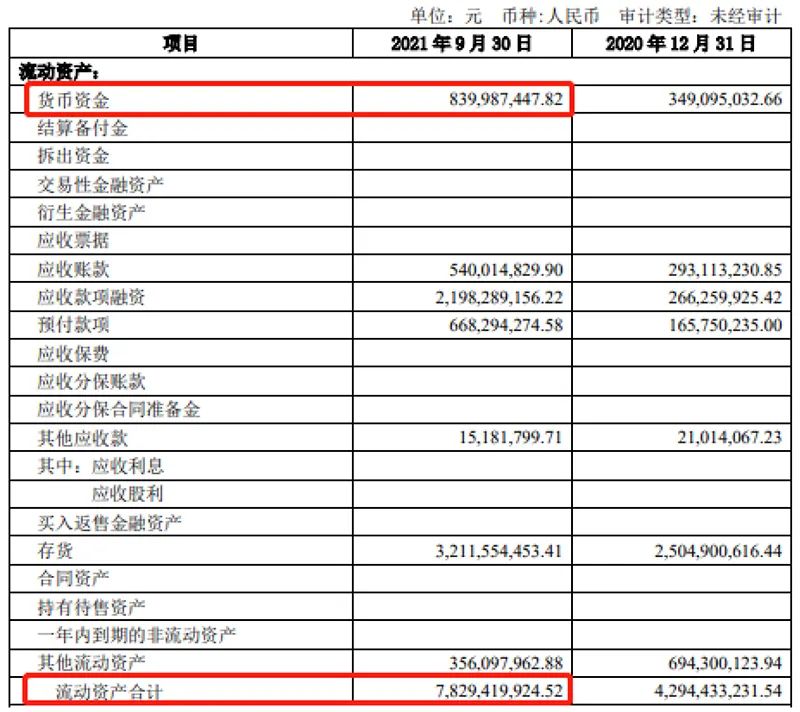 单位：元　币种:人民币　审计类型：未经审计

| 项目 | 2021 年 9 月 30 日 | 2020 年 12 月 31 日 |
|---|---|---|
| 流动资产： | | |
| 货币资金 | 839,987,447.82 | 349,095,032.66 |
| 结算备付金 | | |
| 拆出资金 | | |
| 交易性金融资产 | | |
| 衍生金融资产 | | |
| 应收票据 | | |
| 应收账款 | 540,014,829.90 | 293,113,230.85 |
| 应收款项融资 | 2,198,289,156.22 | 266,259,925.42 |
| 预付款项 | 668,294,274.58 | 165,750,235.00 |
| 应收保费 | | |
| 应收分保账款 | | |
| 应收分保合同准备金 | | |
| 其他应收款 | 15,181,799.71 | 21,014,067.23 |
| 其中：应收利息 | | |
| 应收股利 | | |
| 买入返售金融资产 | | |
| 存货 | 3,211,554,453.41 | 2,504,900,616.44 |
| 合同资产 | | |
| 持有待售资产 | | |
| 一年内到期的非流动资产 | | |
| 其他流动资产 | 356,097,962.88 | 694,300,123.94 |
| 流动资产合计 | 7,829,419,924.52 | 4,294,433,231.54 |